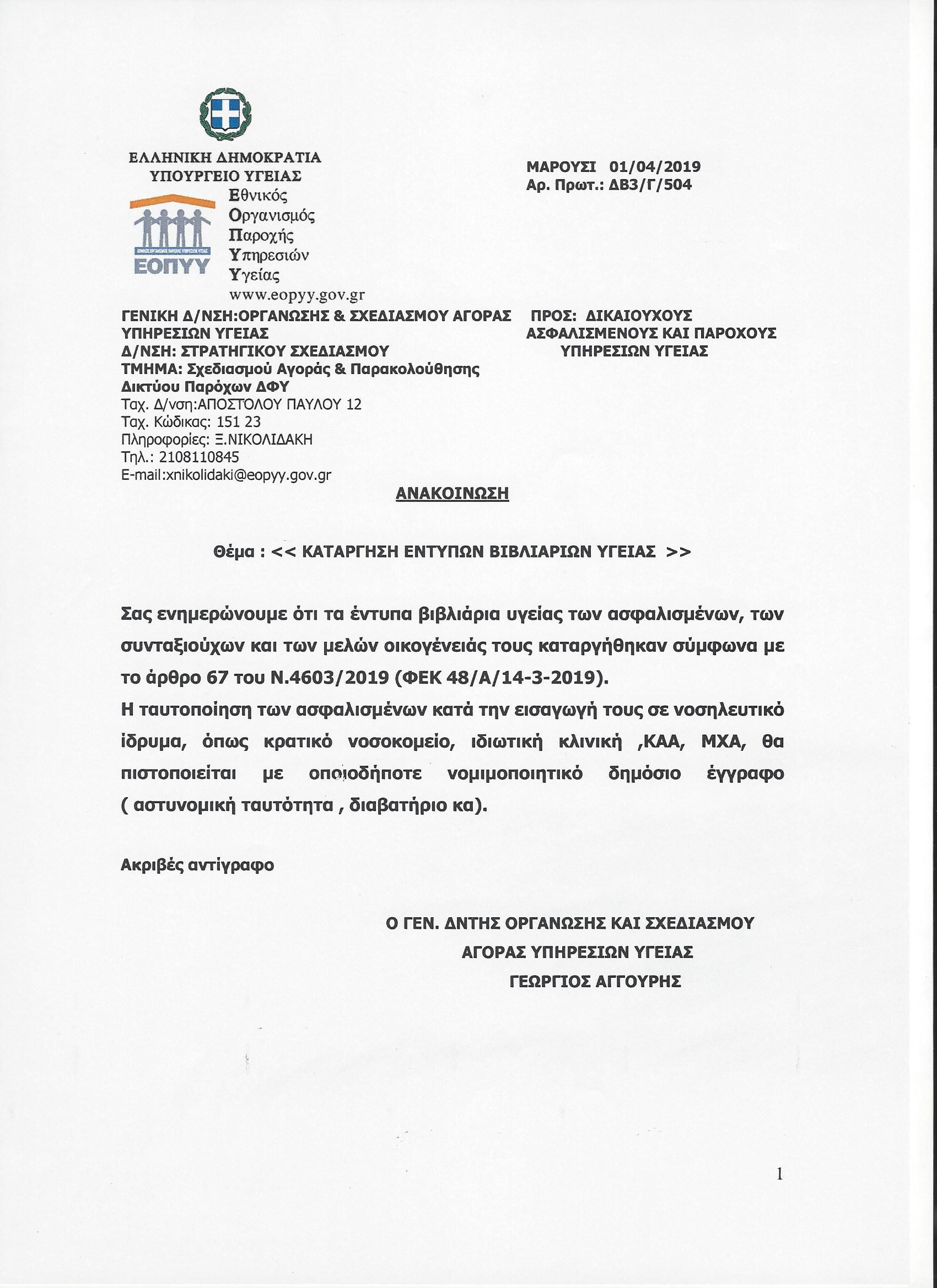 ΕΛΛΗΝΙΚΗ ΔΗΜΟΚΡΑΤΙΑ
ΥΠΟΥΡΓΕΙΟ ΥΓΕΙΑΣ

ΕΟΠΥΥ

Εθνικός
Οργανισμός
Παροχής
Υπηρεσιών
Υγείας
www.eopyy.gov.gr

ΜΑΡΟΥΣΙ 01/04/2019
Αρ. Πρωτ.: ΔΒ3/Γ/504

ΓΕΝΙΚΗ Δ/ΝΣΗ:ΟΡΓΑΝΩΣΗΣ & ΣΧΕΔΙΑΣΜΟΥ ΑΓΟΡΑΣ ΥΠΗΡΕΣΙΩΝ ΥΓΕΙΑΣ
Δ/ΝΣΗ: ΣΤΡΑΤΗΓΙΚΟΥ ΣΧΕΔΙΑΣΜΟΥ
ΤΜΗΜΑ: Σχεδιασμού Αγοράς & Παρακολούθησης Δικτύου Παρόχων ΔΦΥ
Ταχ. Δ/νση:ΑΠΟΣΤΟΛΟΥ ΠΑΥΛΟΥ 12
Ταχ. Κώδικας: 151 23
Πληροφορίες: Ξ.ΝΙΚΟΛΙΔΑΚΗ
Τηλ.: 2108110845
E-mail:xnikolidaki@eopyy.gov.gr

ΠΡΟΣ: ΔΙΚΑΙΟΥΧΟΥΣ ΑΣΦΑΛΙΣΜΕΝΟΥΣ ΚΑΙ ΠΑΡΟΧΟΥΣ ΥΠΗΡΕΣΙΩΝ ΥΓΕΙΑΣ

ΑΝΑΚΟΙΝΩΣΗ

Θέμα : << ΚΑΤΑΡΓΗΣΗ ΕΝΤΥΠΩΝ ΒΙΒΛΙΑΡΙΩΝ ΥΓΕΙΑΣ >>

Σας ενημερώνουμε ότι τα έντυπα βιβλιάρια υγείας των ασφαλισμένων, των συνταξιούχων και των μελών οικογένειάς τους καταργήθηκαν σύμφωνα με το άρθρο 67 του Ν.4603/2019 (ΦΕΚ 48/Α/14-3-2019).
Η ταυτοποίηση των ασφαλισμένων κατά την εισαγωγή τους σε νοσηλευτικό ίδρυμα, όπως κρατικό νοσοκομείο, ιδιωτική κλινική ,ΚΑΑ, ΜΧΑ, θα πιστοποιείται με οποιοδήποτε νομιμοποιητικό δημόσιο έγγραφο ( αστυνομική ταυτότητα , διαβατήριο κα).

Ακριβές αντίγραφο

Ο ΓΕΝ. ΔΝΤΗΣ ΟΡΓΑΝΩΣΗΣ ΚΑΙ ΣΧΕΔΙΑΣΜΟΥ
ΑΓΟΡΑΣ ΥΠΗΡΕΣΙΩΝ ΥΓΕΙΑΣ
ΓΕΩΡΓΙΟΣ ΑΓΓΟΥΡΗΣ

1